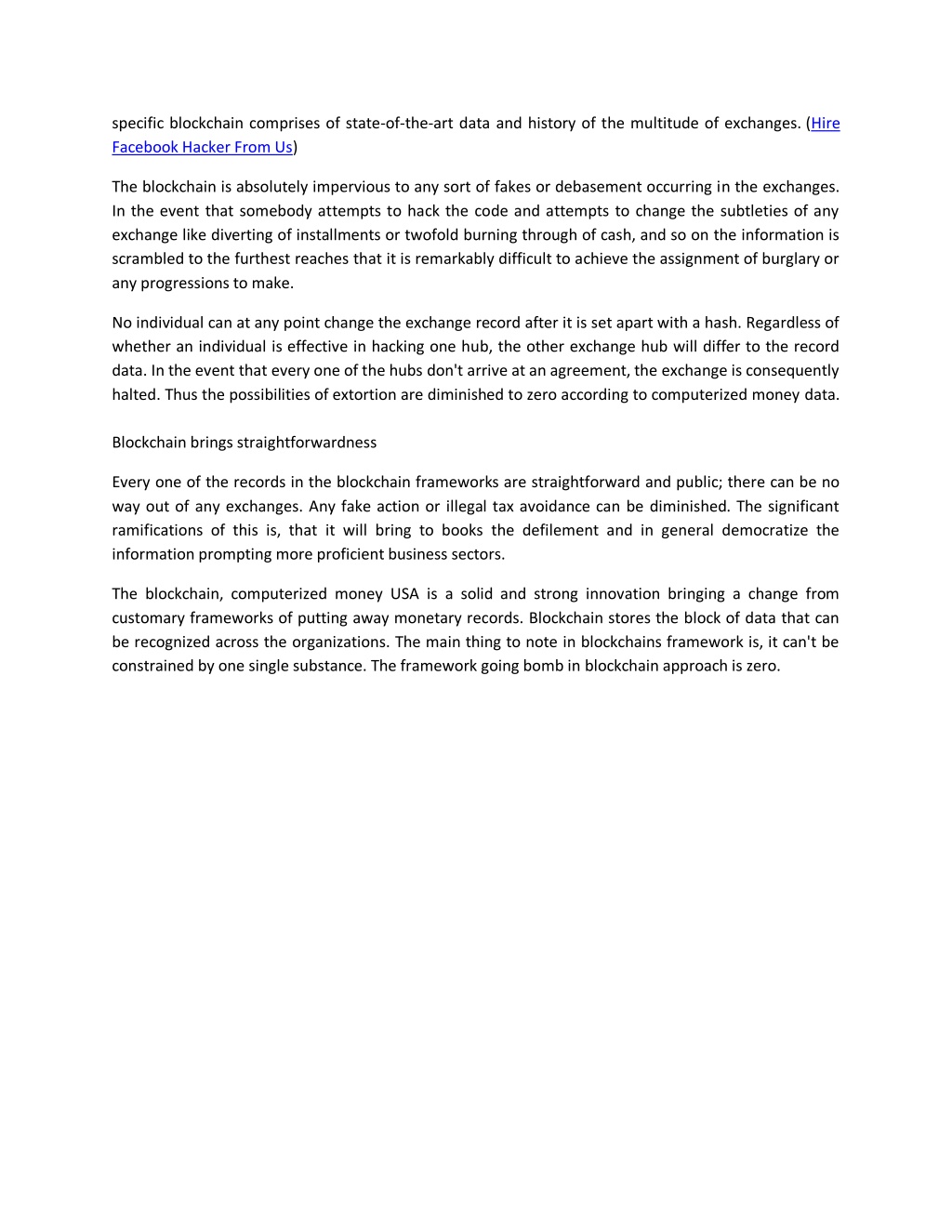 specific blockchain comprises of state-of-the-art data and history of the multitude of exchanges. (Hire Facebook Hacker From Us)

The blockchain is absolutely impervious to any sort of fakes or debasement occurring in the exchanges. In the event that somebody attempts to hack the code and attempts to change the subtleties of any exchange like diverting of installments or twofold burning through of cash, and so on the information is scrambled to the furthest reaches that it is remarkably difficult to achieve the assignment of burglary or any progressions to make.

No individual can at any point change the exchange record after it is set apart with a hash. Regardless of whether an individual is effective in hacking one hub, the other exchange hub will differ to the record data. In the event that every one of the hubs don't arrive at an agreement, the exchange is consequently halted. Thus the possibilities of extortion are diminished to zero according to computerized money data.

Blockchain brings straightforwardness

Every one of the records in the blockchain frameworks are straightforward and public; there can be no way out of any exchanges. Any fake action or illegal tax avoidance can be diminished. The significant ramifications of this is, that it will bring to books the defilement and in general democratize the information prompting more proficient business sectors.

The blockchain, computerized money USA is a solid and strong innovation bringing a change from customary frameworks of putting away monetary records. Blockchain stores the block of data that can be recognized across the organizations. The main thing to note in blockchains framework is, it can't be constrained by one single substance. The framework going bomb in blockchain approach is zero.